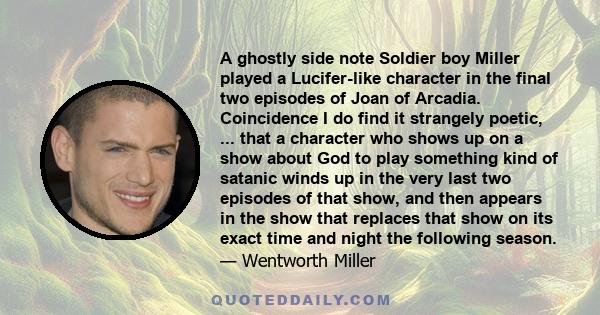 A ghostly side note Soldier boy Miller played a Lucifer-like character in the final two episodes of Joan of Arcadia. Coincidence I do find it strangely poetic, ... that a character who shows up on a show about God to play something kind of satanic winds up in the very last two episodes of that show, and then appears in the show that replaces that show on its exact time and night the following season.
— Wentworth Miller

QUOTEDDAILY.COM